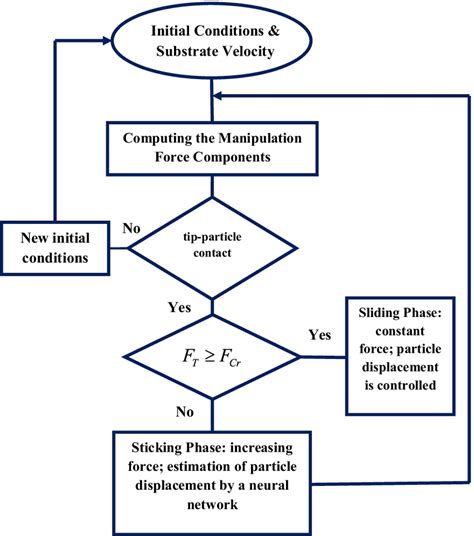 Initial Conditions & Substrate Velocity

Computing the Manipulation Force Components

New initial conditions

No

tip-particle contact

Yes

$F_T \geq F_{Cr}$

Yes

Sliding Phase: constant force; particle displacement is controlled

No

Sticking Phase: increasing force; estimation of particle displacement by a neural network